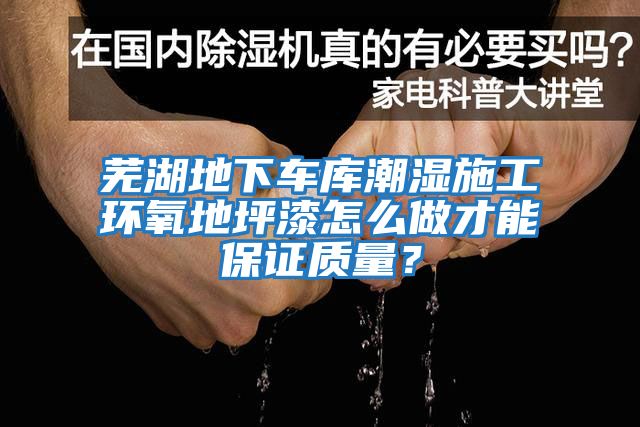 在国内除湿机真的有必要买吗?
家电科普大讲堂

芜湖地下车库潮湿施工环氧地坪漆怎么做才能保证质量?